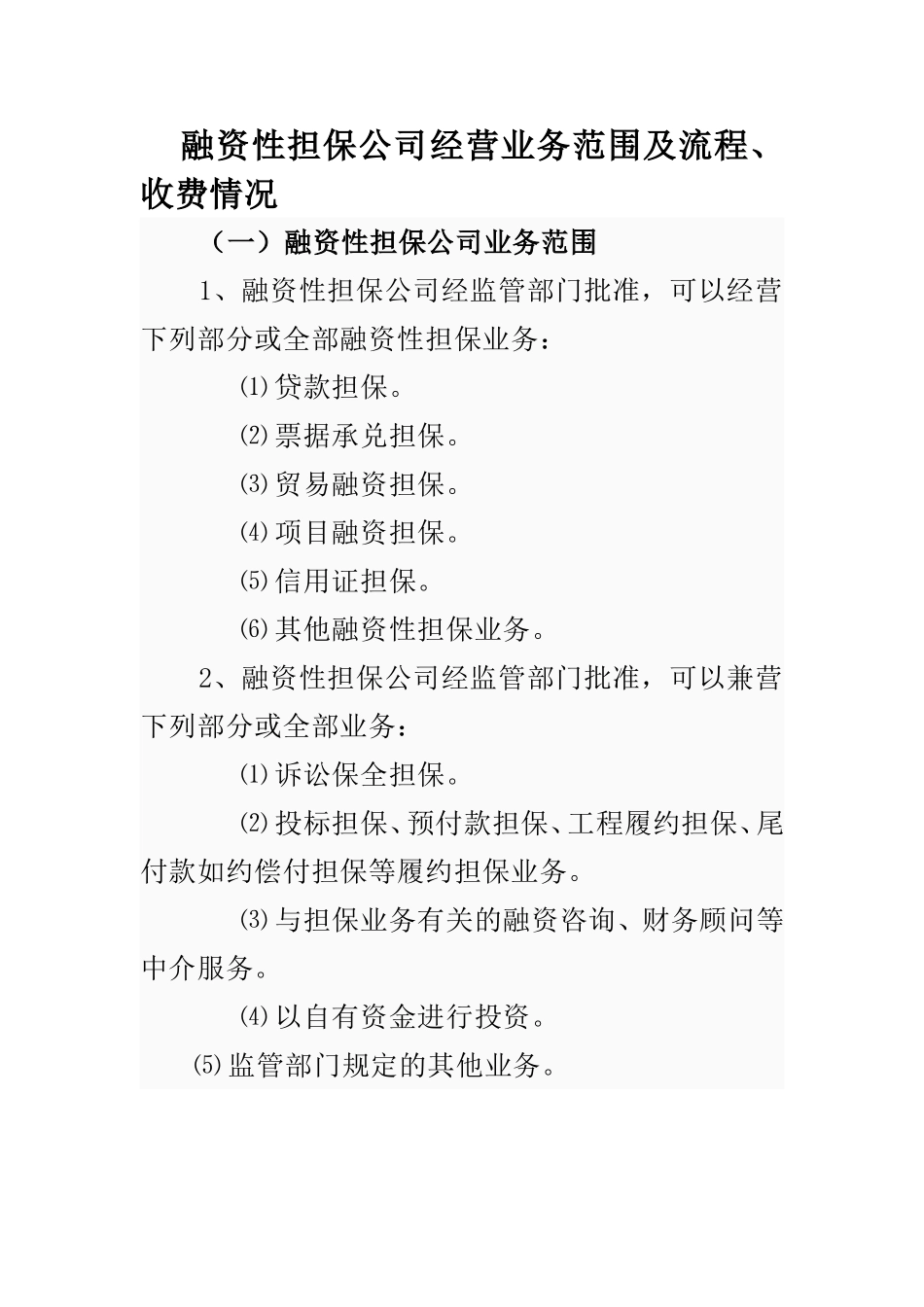 融资性担保公司经营业务范围及流程、收费情况

（一）融资性担保公司业务范围

1、融资性担保公司经监管部门批准，可以经营下列部分或全部融资性担保业务：

⑴贷款担保。

⑵票据承兑担保。

⑶贸易融资担保。

⑷项目融资担保。

⑸信用证担保。

⑹其他融资性担保业务。

2、融资性担保公司经监管部门批准，可以兼营下列部分或全部业务：

⑴诉讼保全担保。

⑵投标担保、预付款担保、工程履约担保、尾付款如约偿付担保等履约担保业务。

⑶与担保业务有关的融资咨询、财务顾问等中介服务。

⑷以自有资金进行投资。

⑸监管部门规定的其他业务。